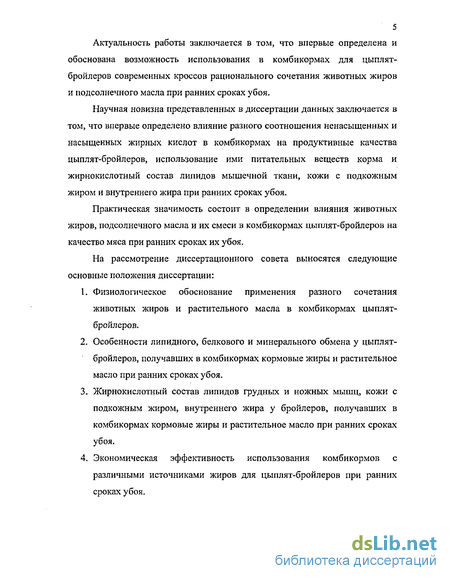 5

Актуальность работы заключается в том, что впервые определена и обоснована возможность использования в комбикормах для цыплят-бройлеров современных кроссов рационального сочетания животных жиров и подсолнечного масла при ранних сроках убоя.

Научная новизна представленных в диссертации данных заключается в том, что впервые определено влияние разного соотношения ненасыщенных и насыщенных жирных кислот в комбикормах на продуктивные качества цыплят-бройлеров, использование ими питательных веществ корма и жирнокислотный состав липидов мышечной ткани, кожи с подкожным жиром и внутреннего жира при ранних сроках убоя.

Практическая значимость состоит в определении влияния животных жиров, подсолнечного масла и их смеси в комбикормах цыплят-бройлеров на качество мяса при ранних сроках их убоя.

На рассмотрение диссертационного совета выносятся следующие основные положения диссертации:

1. Физиологическое обоснование применения разного сочетания животных жиров и растительного масла в комбикормах цыплят-бройлеров.

2. Особенности липидного, белкового и минерального обмена у цыплят-бройлеров, получавших в комбикормах кормовые жиры и растительное масло при ранних сроках убоя.

3. Жирнокислотный состав липидов грудных и ножных мышц, кожи с подкожным жиром, внутреннего жира у бройлеров, получавших в комбикормах кормовые жиры и растительное масло при ранних сроках убоя.

4. Экономическая эффективность использования комбикормов с различными источниками жиров для цыплят-бройлеров при ранних сроках убоя.

dsLib.net
библиотека диссертаций